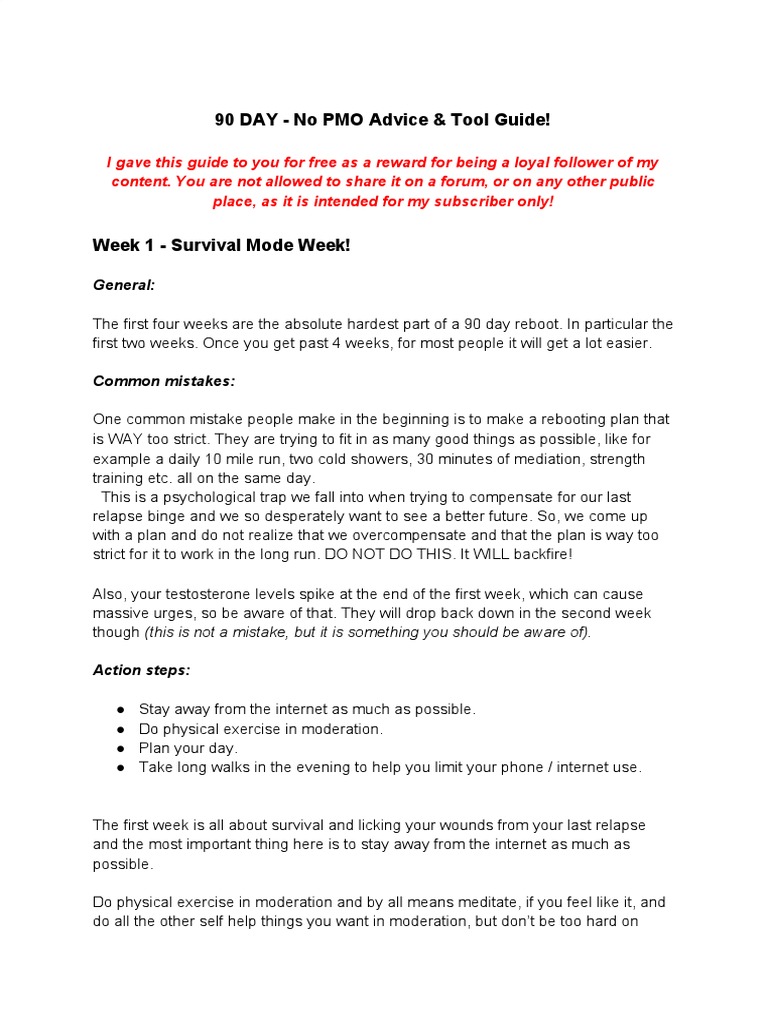 90 DAY - No PMO Advice & Tool Guide!

I gave this guide to you for free as a reward for being a loyal follower of my content. You are not allowed to share it on a forum, or on any other public place, as it is intended for my subscriber only!

Week 1 - Survival Mode Week!

General:

The first four weeks are the absolute hardest part of a 90 day reboot. In particular the first two weeks. Once you get past 4 weeks, for most people it will get a lot easier.

Common mistakes:

One common mistake people make in the beginning is to make a rebooting plan that is WAY too strict. They are trying to fit in as many good things as possible, like for example a daily 10 mile run, two cold showers, 30 minutes of mediation, strength training etc. all on the same day.
This is a psychological trap we fall into when trying to compensate for our last relapse binge and we so desperately want to see a better future. So, we come up with a plan and do not realize that we overcompensate and that the plan is way too strict for it to work in the long run. DO NOT DO THIS. It WILL backfire!

Also, your testosterone levels spike at the end of the first week, which can cause massive urges, so be aware of that. They will drop back down in the second week though (this is not a mistake, but it is something you should be aware of).

Action steps:

● Stay away from the internet as much as possible.
● Do physical exercise in moderation.
● Plan your day.
● Take long walks in the evening to help you limit your phone / internet use.

The first week is all about survival and licking your wounds from your last relapse and the most important thing here is to stay away from the internet as much as possible.

Do physical exercise in moderation and by all means meditate, if you feel like it, and do all the other self help things you want in moderation, but don't be too hard on